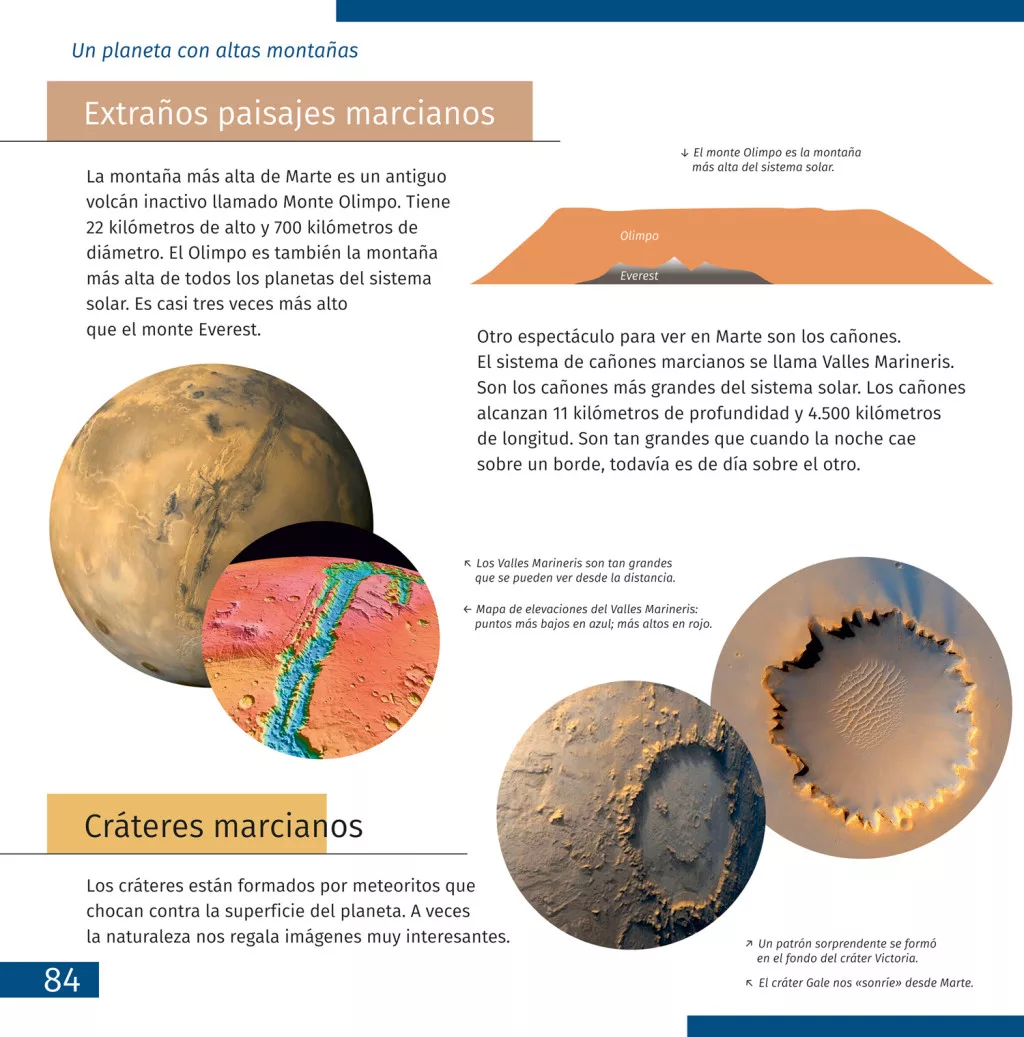 Un planeta con altas montañas

Extraños paisajes marcianos

La montaña más alta de Marte es un antiguo volcán inactivo llamado Monte Olimpo. Tiene 22 kilómetros de alto y 700 kilómetros de diámetro. El Olimpo es también la montaña más alta de todos los planetas del sistema solar. Es casi tres veces más alto que el monte Everest.

↓ El monte Olimpo es la montaña más alta del sistema solar.

Olimpo

Everest

Otro espectáculo para ver en Marte son los cañones. El sistema de cañones marcianos se llama Valles Marineris. Son los cañones más grandes del sistema solar. Los cañones alcanzan 11 kilómetros de profundidad y 4.500 kilómetros de longitud. Son tan grandes que cuando la noche cae sobre un borde, todavía es de día sobre el otro.

↖ Los Valles Marineris son tan grandes que se pueden ver desde la distancia.

← Mapa de elevaciones del Valles Marineris: puntos más bajos en azul; más altos en rojo.

Cráteres marcianos

Los cráteres están formados por meteoritos que chocan contra la superficie del planeta. A veces la naturaleza nos regala imágenes muy interesantes.

↗ Un patrón sorprendente se formó en el fondo del cráter Victoria.

↖ El cráter Gale nos «sonríe» desde Marte.

84